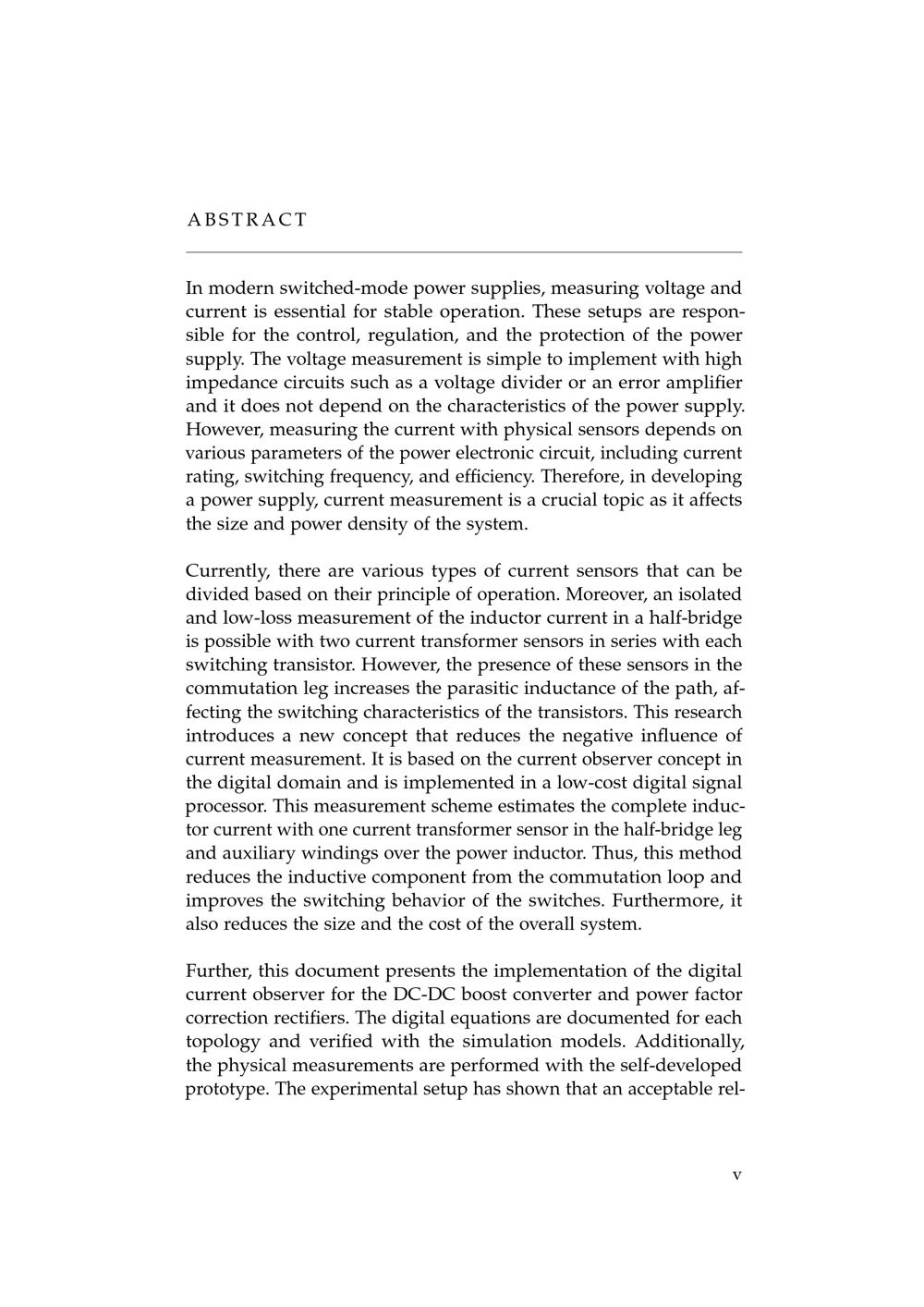 ABSTRACT

In modern switched-mode power supplies, measuring voltage and current is essential for stable operation. These setups are responsible for the control, regulation, and the protection of the power supply. The voltage measurement is simple to implement with high impedance circuits such as a voltage divider or an error amplifier and it does not depend on the characteristics of the power supply. However, measuring the current with physical sensors depends on various parameters of the power electronic circuit, including current rating, switching frequency, and efficiency. Therefore, in developing a power supply, current measurement is a crucial topic as it affects the size and power density of the system.

Currently, there are various types of current sensors that can be divided based on their principle of operation. Moreover, an isolated and low-loss measurement of the inductor current in a half-bridge is possible with two current transformer sensors in series with each switching transistor. However, the presence of these sensors in the commutation leg increases the parasitic inductance of the path, affecting the switching characteristics of the transistors. This research introduces a new concept that reduces the negative influence of current measurement. It is based on the current observer concept in the digital domain and is implemented in a low-cost digital signal processor. This measurement scheme estimates the complete inductor current with one current transformer sensor in the half-bridge leg and auxiliary windings over the power inductor. Thus, this method reduces the inductive component from the commutation loop and improves the switching behavior of the switches. Furthermore, it also reduces the size and the cost of the overall system.

Further, this document presents the implementation of the digital current observer for the DC-DC boost converter and power factor correction rectifiers. The digital equations are documented for each topology and verified with the simulation models. Additionally, the physical measurements are performed with the self-developed prototype. The experimental setup has shown that an acceptable rel-

v